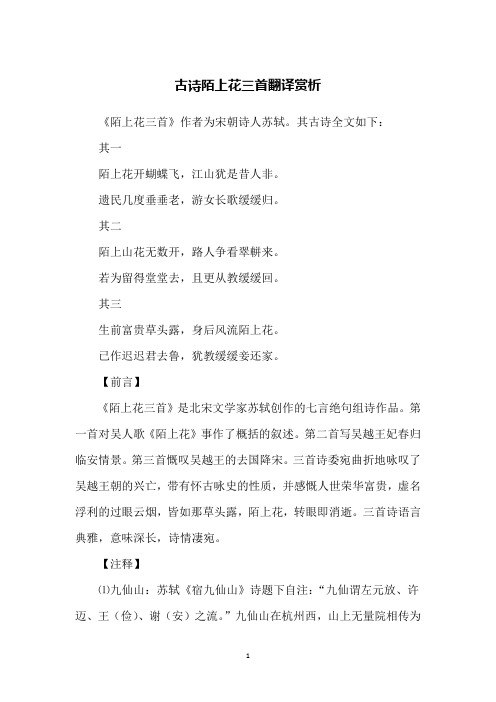 古诗陌上花三首翻译赏析

《陌上花三首》作者为宋朝诗人苏轼。其古诗全文如下：

其一

陌上花开蝴蝶飞，江山犹是昔人非。

遗民几度垂垂老，游女长歌缓缓归。

其二

陌上山花无数开，路人争看翠軿来。

若为留得堂堂去，且更从教缓缓回。

其三

生前富贵草头露，身后风流陌上花。

已作迟迟君去鲁，犹教缓缓妾还家。

【前言】

《陌上花三首》是北宋文学家苏轼创作的七言绝句组诗作品。第一首对吴人歌《陌上花》事作了概括的叙述。第二首写吴越王妃春归临安情景。第三首慨叹吴越王的去国降宋。三首诗委宛曲折地咏叹了吴越王朝的兴亡，带有怀古咏史的性质，并感慨人世荣华富贵，虚名浮利的过眼云烟，皆如那草头露，陌上花，转眼即消逝。三首诗语言典雅，意味深长，诗情凄宛。

【注释】

⑴九仙山：苏轼《宿九仙山》诗题下自注：“九仙谓左元放、许迈、王（俭）、谢（安）之流。”九仙山在杭州西，山上无量院相传为

1